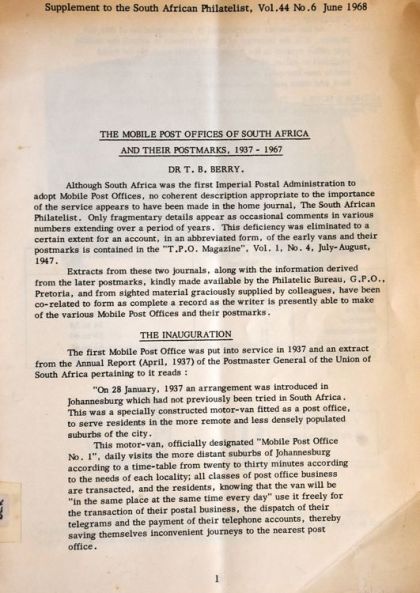 Supplement to the South African Philatelist, Vol.44 No.6 June 1968

THE MOBILE POST OFFICES OF SOUTH AFRICA

AND THEIR POSTMARKS, 1937 - 1967

DR T. B. BERRY.

Although South Africa was the first Imperial Postal Administration to adopt Mobile Post Offices, no coherent description appropriate to the importance of the service appears to have been made in the home journal, The South African Philatelist. Only fragmentary details appear as occasional comments in various numbers extending over a period of years. This deficiency was eliminated to a certain extent for an account, in an abbreviated form, of the early vans and their postmarks is contained in the "T.P.O. Magazine", Vol. 1, No. 4, July-August, 1947.

Extracts from these two journals, along with the information derived from the later postmarks, kindly made available by the Philatelic Bureau, G.P.O., Pretoria, and from sighted material graciously supplied by colleagues, have been co-related to form as complete a record as the writer is presently able to make of the various Mobile Post Offices and their postmarks.

THE INAUGURATION

The first Mobile Post Office was put into service in 1937 and an extract from the Annual Report (April, 1937) of the Postmaster General of the Union of South Africa pertaining to it reads :

"On 28 January, 1937 an arrangement was introduced in Johannesburg which had not previously been tried in South Africa. This was a specially constructed motor-van fitted as a post office, to serve residents in the more remote and less densely populated suburbs of the city.

This motor-van, officially designated "Mobile Post Office No. 1", daily visits the more distant suburbs of Johannesburg according to a time-table from twenty to thirty minutes according to the needs of each locality; all classes of post office business are transacted, and the residents, knowing that the van will be "in the same place at the same time every day" use it freely for the transaction of their postal business, the dispatch of their telegrams and the payment of their telephone accounts, thereby saving themselves inconvenient journeys to the nearest post office.

1